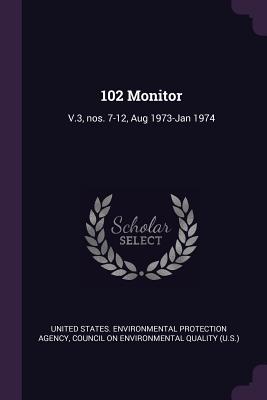 102 Monitor

V.3, nos. 7-12, Aug 1973-Jan 1974

Scholar
SELECT

UNITED STATES. ENVIRONMENTAL PROTECTION AGENCY, COUNCIL ON ENVIRONMENTAL QUALITY (U.S.)